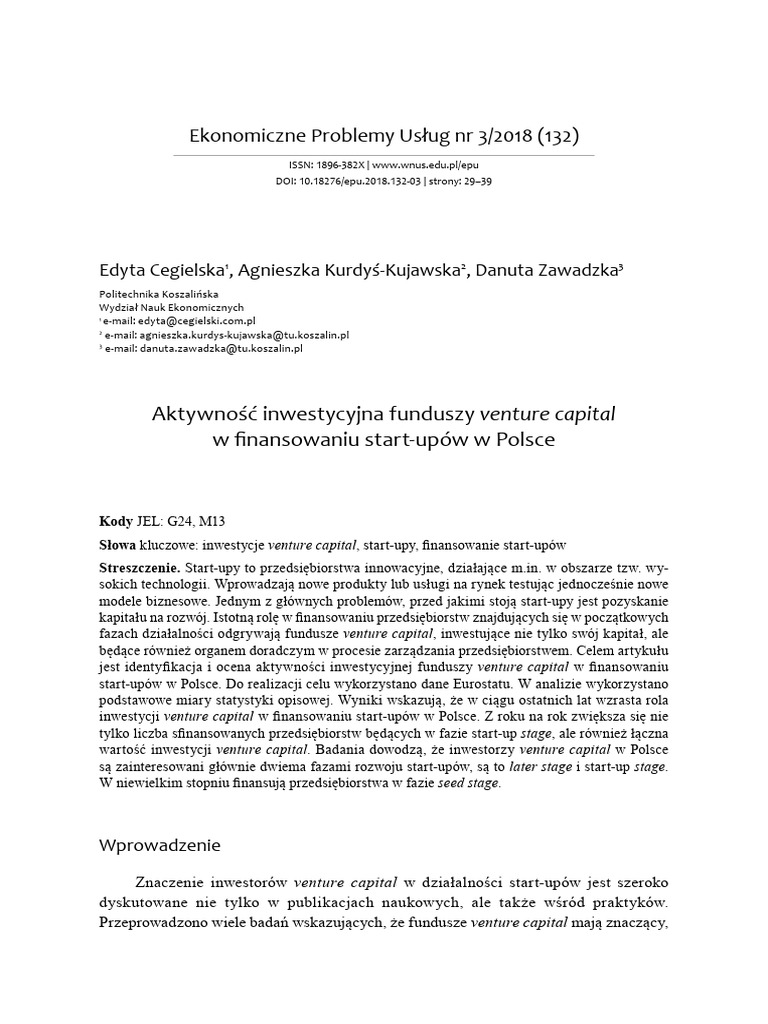 Ekonomiczne Problemy Usług nr 3/2018 (132)

ISSN: 1896-382X | www.wnus.edu.pl/epu
DOI: 10.18276/epu.2018.132-03 | strony: 29–39

Edyta Cegielska¹, Agnieszka Kurdyś-Kujawska², Danuta Zawadzka³

Politechnika Koszalińska
Wydział Nauk Ekonomicznych
¹ e-mail: edyta@cegielski.com.pl
² e-mail: agnieszka.kurdys-kujawska@tu.koszalin.pl
³ e-mail: danuta.zawadzka@tu.koszalin.pl

Aktywność inwestycyjna funduszy venture capital w finansowaniu start-upów w Polsce

Kody JEL: G24, M13

Słowa kluczowe: inwestycje venture capital, start-upy, finansowanie start-upów

Streszczenie. Start-upy to przedsiębiorstwa innowacyjne, działające m.in. w obszarze tzw. wysokich technologii. Wprowadzają nowe produkty lub usługi na rynek testując jednocześnie nowe modele biznesowe. Jednym z głównych problemów, przed jakimi stoją start-upy jest pozyskanie kapitału na rozwój. Istotną rolę w finansowaniu przedsiębiorstw znajdujących się w początkowych fazach działalności odgrywają fundusze venture capital, inwestujące nie tylko swój kapitał, ale będące również organem doradczym w procesie zarządzania przedsiębiorstwem. Celem artykułu jest identyfikacja i ocena aktywności inwestycyjnej funduszy venture capital w finansowaniu start-upów w Polsce. Do realizacji celu wykorzystano dane Eurostatu. W analizie wykorzystano podstawowe miary statystyki opisowej. Wyniki wskazują, że w ciągu ostatnich lat wzrasta rola inwestycji venture capital w finansowaniu start-upów w Polsce. Z roku na rok zwiększa się nie tylko liczba sfinansowanych przedsiębiorstw będących w fazie start-up stage, ale również łączna wartość inwestycji venture capital. Badania dowodzą, że inwestorzy venture capital w Polsce są zainteresowani głównie dwiema fazami rozwoju start-upów, są to later stage i start-up stage. W niewielkim stopniu finansują przedsiębiorstwa w fazie seed stage.

Wprowadzenie

Znaczenie inwestorów venture capital w działalności start-upów jest szeroko dyskutowane nie tylko w publikacjach naukowych, ale także wśród praktyków. Przeprowadzono wiele badań wskazujących, że fundusze venture capital mają znaczący,